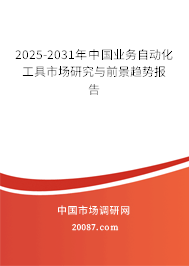 2025-2031年中国业务自动化工具市场研究与前景趋势报告

中国市场调研网

20087.com